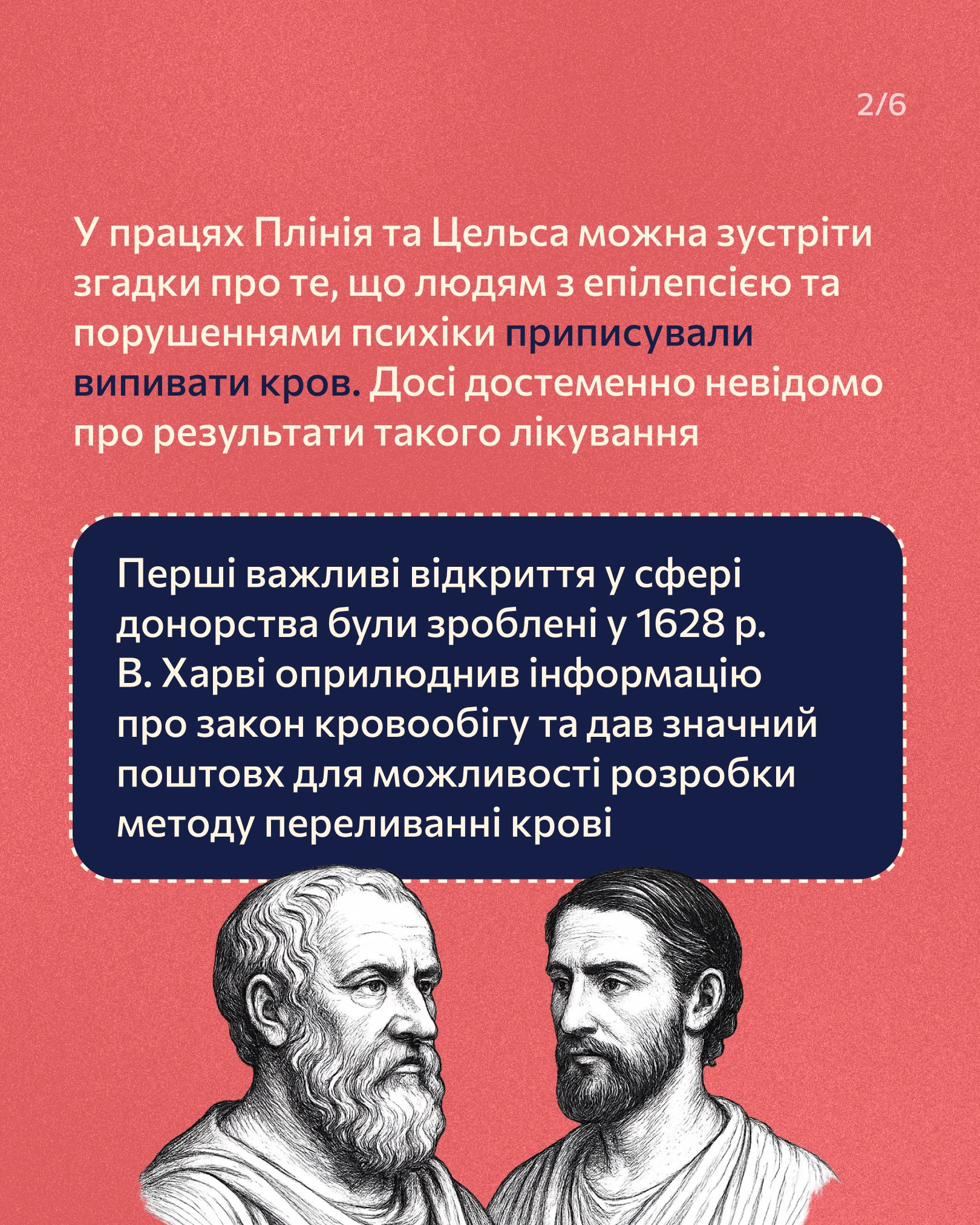 2/6

У працях Плінія та Цельса можна зустріти згадки про те, що людям з епілепсією та порушеннями психіки приписували випивати кров. Досі достеменно невідомо про результати такого лікування

Перші важливі відкриття у сфері донорства були зроблені у 1628 р. В. Харві оприлюднив інформацію про закон кровообігу та дав значний поштовх для можливості розробки методу переливанні крові